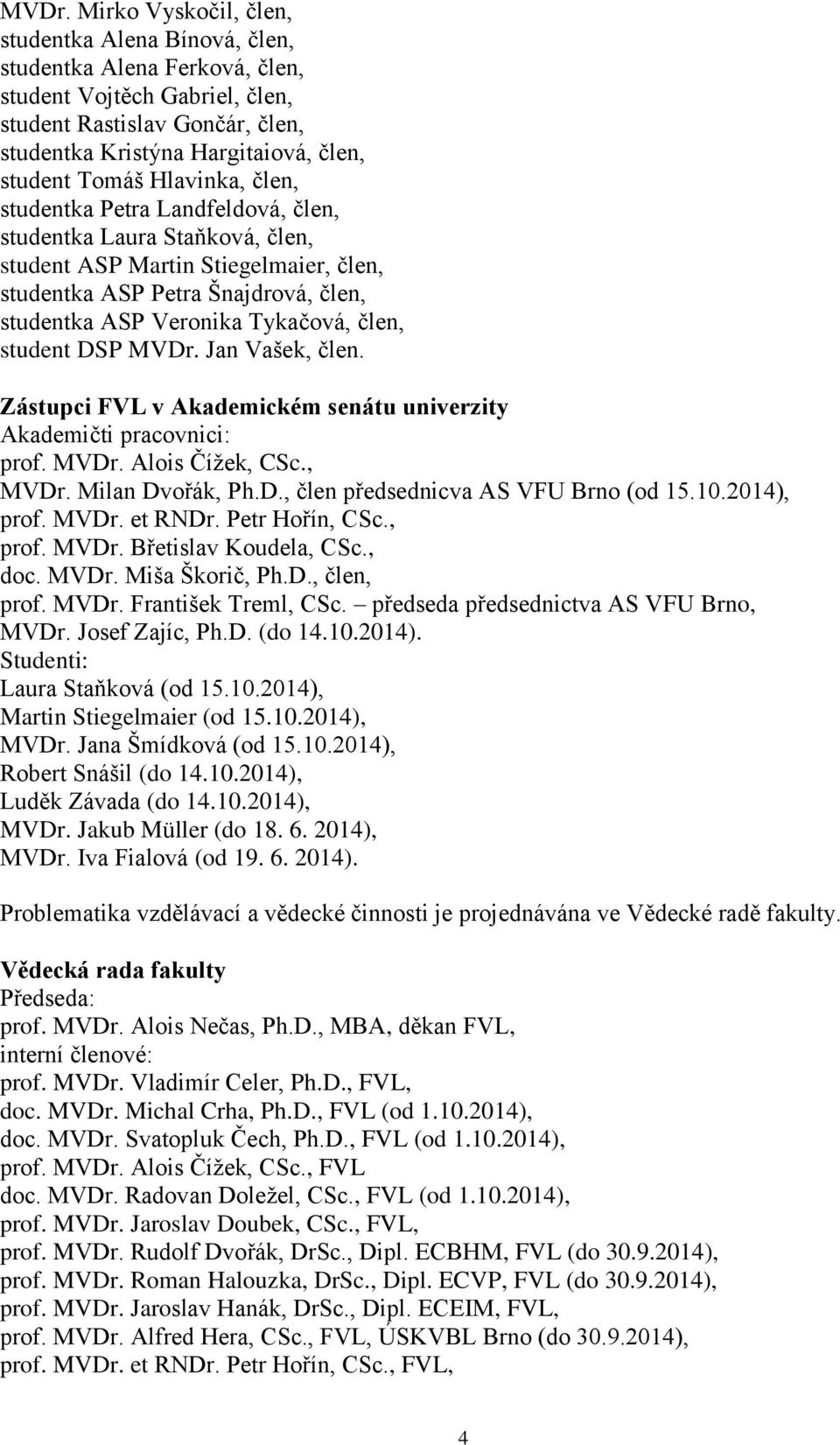 MVDr. Mirko Vyskočil, člen,
studentka Alena Bínová, člen,
studentka Alena Ferková, člen,
student Vojtěch Gabriel, člen,
student Rastislav Gončár, člen,
studentka Kristýna Hargitaiová, člen,
student Tomáš Hlavinka, člen,
studentka Petra Landfeldová, člen,
studentka Laura Staňková, člen,
student ASP Martin Stiegelmaier, člen,
studentka ASP Petra Šnajdrová, člen,
studentka ASP Veronika Tykačová, člen,
student DSP MVDr. Jan Vašek, člen.

Zástupci FVL v Akademickém senátu univerzity
Akademičti pracovnici:
prof. MVDr. Alois Čížek, CSc.,
MVDr. Milan Dvořák, Ph.D., člen předsednicva AS VFU Brno (od 15.10.2014),
prof. MVDr. et RNDr. Petr Hořín, CSc.,
prof. MVDr. Břetislav Koudela, CSc.,
doc. MVDr. Miša Škorič, Ph.D., člen,
prof. MVDr. František Treml, CSc. – předseda předsednictva AS VFU Brno,
MVDr. Josef Zajíc, Ph.D. (do 14.10.2014).
Studenti:
Laura Staňková (od 15.10.2014),
Martin Stiegelmaier (od 15.10.2014),
MVDr. Jana Šmídková (od 15.10.2014),
Robert Snášil (do 14.10.2014),
Luděk Závada (do 14.10.2014),
MVDr. Jakub Müller (do 18. 6. 2014),
MVDr. Iva Fialová (od 19. 6. 2014).

Problematika vzdělávací a vědecké činnosti je projednávána ve Vědecké radě fakulty.

Vědecká rada fakulty
Předseda:
prof. MVDr. Alois Nečas, Ph.D., MBA, děkan FVL,
interní členové:
prof. MVDr. Vladimír Celer, Ph.D., FVL,
doc. MVDr. Michal Crha, Ph.D., FVL (od 1.10.2014),
doc. MVDr. Svatopluk Čech, Ph.D., FVL (od 1.10.2014),
prof. MVDr. Alois Čížek, CSc., FVL
doc. MVDr. Radovan Doležel, CSc., FVL (od 1.10.2014),
prof. MVDr. Jaroslav Doubek, CSc., FVL,
prof. MVDr. Rudolf Dvořák, DrSc., Dipl. ECBHM, FVL (do 30.9.2014),
prof. MVDr. Roman Halouzka, DrSc., Dipl. ECVP, FVL (do 30.9.2014),
prof. MVDr. Jaroslav Hanák, DrSc., Dipl. ECEIM, FVL,
prof. MVDr. Alfred Hera, CSc., FVL, ÚSKVBL Brno (do 30.9.2014),
prof. MVDr. et RNDr. Petr Hořín, CSc., FVL,

4